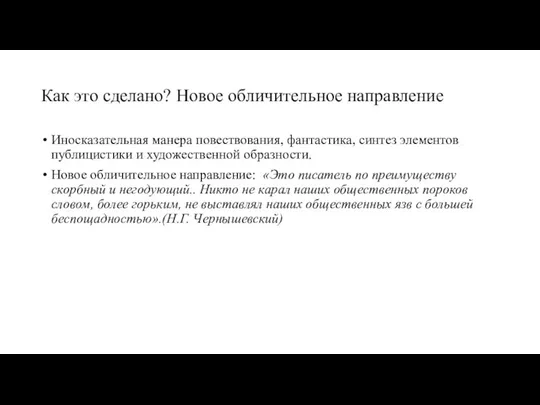 Как это сделано? Новое обличительное направление

• Иносказательная манера повествования, фантастика, синтез элементов публицистики и художественной образности.

• Новое обличительное направление: «Это писатель по преимуществу скорбный и негодующий.. Никто не карал наших общественных пороков словом, более горьким, не выставлял наших общественных язв с большей беспощадностью».(Н.Г. Чернышевский)